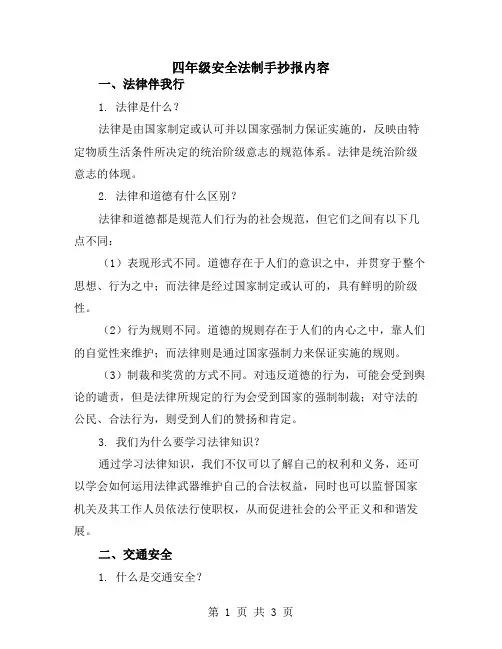 四年级安全法制手抄报内容

一、法律伴我行

1. 法律是什么？

法律是由国家制定或认可并以国家强制力保证实施的，反映由特定物质生活条件所决定的统治阶级意志的规范体系。法律是统治阶级意志的体现。

2. 法律和道德有什么区别？

法律和道德都是规范人们行为的社会规范，但它们之间有以下几点不同：

（1）表现形式不同。道德存在于人们的意识之中，并贯穿于整个思想、行为之中；而法律是经过国家制定或认可的，具有鲜明的阶级性。

（2）行为规则不同。道德的规则存在于人们的内心之中，靠人们的自觉性来维护；而法律则是通过国家强制力来保证实施的规则。

（3）制裁和奖赏的方式不同。对违反道德的行为，可能会受到舆论的谴责，但是法律所规定的行为会受到国家的强制制裁；对守法的公民、合法行为，则受到人们的赞扬和肯定。

3. 我们为什么要学习法律知识？

通过学习法律知识，我们不仅可以了解自己的权利和义务，还可以学会如何运用法律武器维护自己的合法权益，同时也可以监督国家机关及其工作人员依法行使职权，从而促进社会的公平正义和和谐发展。

二、交通安全

1. 什么是交通安全？

第 1 页 共 3 页